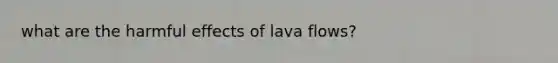 what are the harmful effects of lava flows?